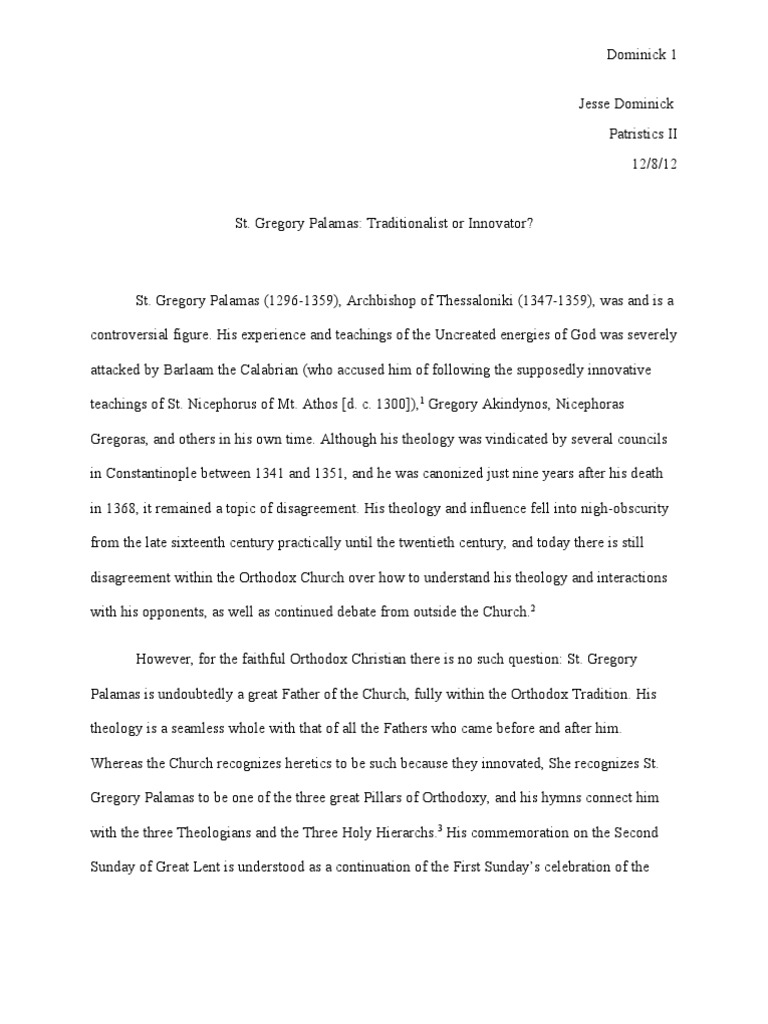 Dominick 1

Jesse Dominick

Patristics II

12/8/12

St. Gregory Palamas: Traditionalist or Innovator?

St. Gregory Palamas (1296-1359), Archbishop of Thessaloniki (1347-1359), was and is a controversial figure. His experience and teachings of the Uncreated energies of God was severely attacked by Barlaam the Calabrian (who accused him of following the supposedly innovative teachings of St. Nicephorus of Mt. Athos [d. c. 1300]),$^1$ Gregory Akindynos, Nicephoras Gregoras, and others in his own time. Although his theology was vindicated by several councils in Constantinople between 1341 and 1351, and he was canonized just nine years after his death in 1368, it remained a topic of disagreement. His theology and influence fell into nigh-obscurity from the late sixteenth century practically until the twentieth century, and today there is still disagreement within the Orthodox Church over how to understand his theology and interactions with his opponents, as well as continued debate from outside the Church.$^2$

However, for the faithful Orthodox Christian there is no such question: St. Gregory Palamas is undoubtedly a great Father of the Church, fully within the Orthodox Tradition. His theology is a seamless whole with that of all the Fathers who came before and after him. Whereas the Church recognizes heretics to be such because they innovated, She recognizes St. Gregory Palamas to be one of the three great Pillars of Orthodoxy, and his hymns connect him with the three Theologians and the Three Holy Hierarchs.$^3$ His commemoration on the Second Sunday of Great Lent is understood as a continuation of the First Sunday's celebration of the